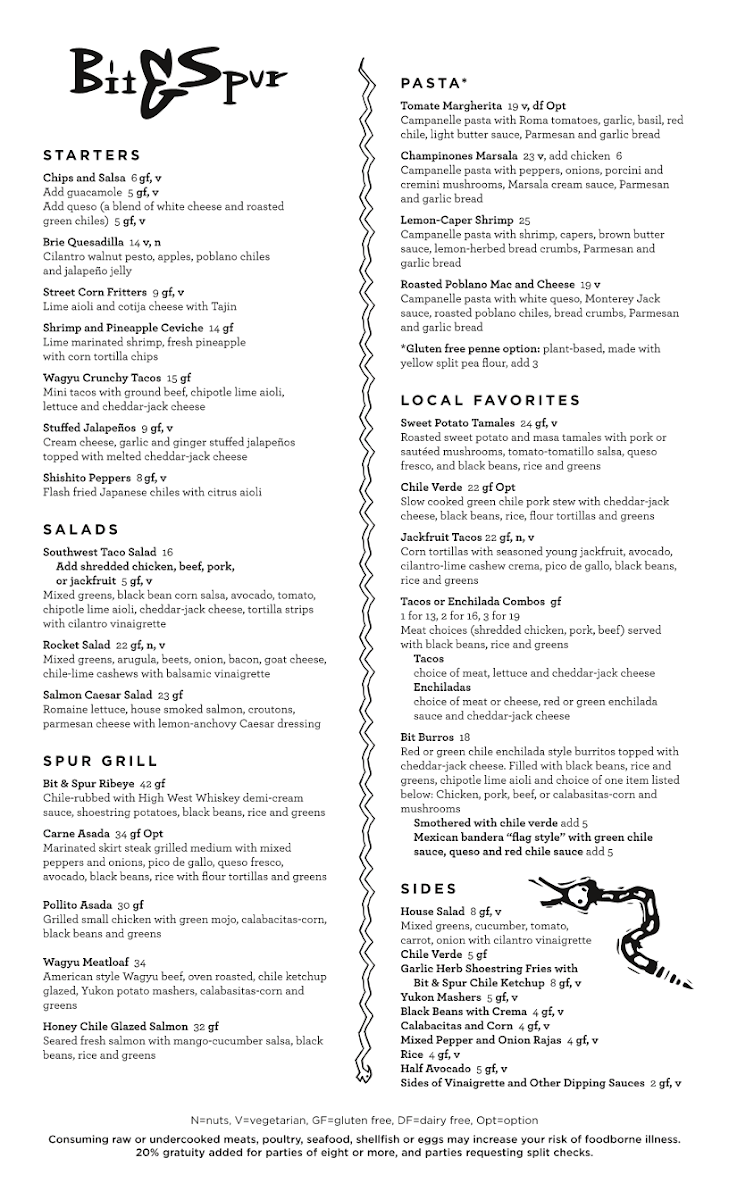 Bit & Spur

STARTERS

Chips and Salsa 6 gf, v
Add guacamole 5 gf, v
Add queso (a blend of white cheese and roasted green chiles) 5 gf, v

Brie Quesadilla 14 v, n
Cilantro walnut pesto, apples, poblano chiles and jalapeño jelly

Street Corn Fritters 9 gf, v
Lime aioli and cotija cheese with Tajin

Shrimp and Pineapple Ceviche 14 gf
Lime marinated shrimp, fresh pineapple with corn tortilla chips

Wagyu Crunchy Tacos 15 gf
Mini tacos with ground beef, chipotle lime aioli, lettuce and cheddar-jack cheese

Stuffed Jalapeños 9 gf, v
Cream cheese, garlic and ginger stuffed jalapeños topped with melted cheddar-jack cheese

Shishito Peppers 8 gf, v
Flash fried Japanese chiles with citrus aioli

SALADS

Southwest Taco Salad 16
Add shredded chicken, beef, pork, or jackfruit 5 gf, v
Mixed greens, black bean corn salsa, avocado, tomato, chipotle lime aioli, cheddar-jack cheese, tortilla strips with cilantro vinaigrette

Rocket Salad 22 gf, n, v
Mixed greens, arugula, beets, onion, bacon, goat cheese, chile-lime cashews with balsamic vinaigrette

Salmon Caesar Salad 23 gf
Romaine lettuce, house smoked salmon, croutons, parmesan cheese with lemon-anchovy Caesar dressing

SPUR GRILL

Bit & Spur Ribeye 42 gf
Chile-rubbed with High West Whiskey demi-cream sauce, shoestring potatoes, black beans, rice and greens

Carne Asada 34 gf Opt
Marinated skirt steak grilled medium with mixed peppers and onions, pico de gallo, queso fresco, avocado, black beans, rice with flour tortillas and greens

Pollito Asada 30 gf
Grilled small chicken with green mojo, calabacitas-corn, black beans and greens

Wagyu Meatloaf 34
American style Wagyu beef, oven roasted, chile ketchup glazed, Yukon potato mashers, calabasitas-corn and greens

Honey Chile Glazed Salmon 32 gf
Seared fresh salmon with mango-cucumber salsa, black beans, rice and greens

PASTA*

Tomate Margherita 19 v, df Opt
Campanelle pasta with Roma tomatoes, garlic, basil, red chile, light butter sauce, Parmesan and garlic bread

Champinones Marsala 23 v, add chicken 6
Campanelle pasta with peppers, onions, porcini and cremini mushrooms, Marsala cream sauce, Parmesan and garlic bread

Lemon-Caper Shrimp 25
Campanelle pasta with shrimp, capers, brown butter sauce, lemon-herbed bread crumbs, Parmesan and garlic bread

Roasted Poblano Mac and Cheese 19 v
Campanelle pasta with white queso, Monterey Jack sauce, roasted poblano chiles, bread crumbs, Parmesan and garlic bread

*Gluten free penne option: plant-based, made with yellow split pea flour, add 3

LOCAL FAVORITES

Sweet Potato Tamales 24 gf, v
Roasted sweet potato and masa tamales with pork or sautéed mushrooms, tomato-tomatillo salsa, queso fresco, and black beans, rice and greens

Chile Verde 22 gf Opt
Slow cooked green chile pork stew with cheddar-jack cheese, black beans, rice, flour tortillas and greens

Jackfruit Tacos 22 gf, n, v
Corn tortillas with seasoned young jackfruit, avocado, cilantro-lime cashew crema, pico de gallo, black beans, rice and greens

Tacos or Enchilada Combos gf
1 for 13, 2 for 16, 3 for 19
Meat choices (shredded chicken, pork, beef) served with black beans, rice and greens
Tacos
choice of meat, lettuce and cheddar-jack cheese
Enchiladas
choice of meat or cheese, red or green enchilada sauce and cheddar-jack cheese

Bit Burros 18
Red or green chile enchilada style burritos topped with cheddar-jack cheese. Filled with black beans, rice and greens, chipotle lime aioli and choice of one item listed below: Chicken, pork, beef, or calabasitas-corn and mushrooms
Smothered with chile verde add 5
Mexican bandera "flag style" with green chile sauce, queso and red chile sauce add 5

SIDES

House Salad 8 gf, v
Mixed greens, cucumber, tomato, carrot, onion with cilantro vinaigrette
Chile Verde 5 gf
Garlic Herb Shoestring Fries with Bit & Spur Chile Ketchup 8 gf, v
Yukon Mashers 5 gf, v
Black Beans with Crema 4 gf, v
Calabacitas and Corn 4 gf, v
Mixed Pepper and Onion Rajas 4 gf, v
Rice 4 gf, v
Half Avocado 5 gf, v
Sides of Vinaigrette and Other Dipping Sauces 2 gf, v

N=nuts, V=vegetarian, GF=gluten free, DF=dairy free, Opt=option
Consuming raw or undercooked meats, poultry, seafood, shellfish or eggs may increase your risk of foodborne illness.
20% gratuity added for parties of eight or more, and parties requesting split checks.